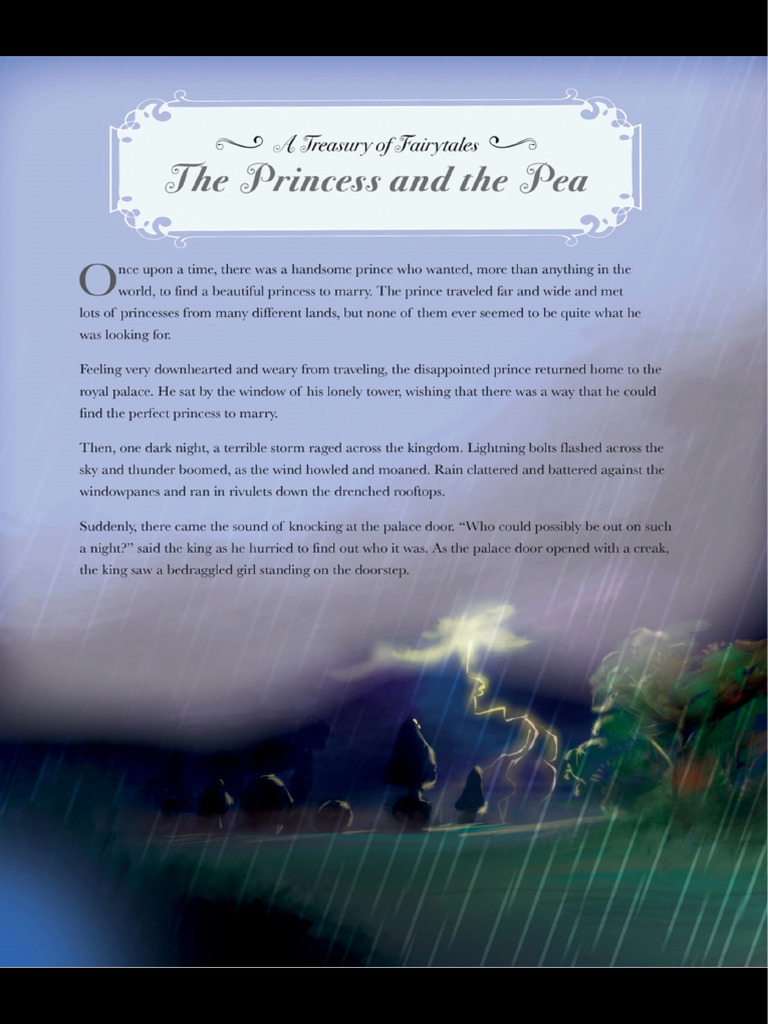 A Treasury of Fairytales
The Princess and the Pea

Once upon a time, there was a handsome prince who wanted, more than anything in the world, to find a beautiful princess to marry. The prince traveled far and wide and met lots of princesses from many different lands, but none of them ever seemed to be quite what he was looking for.

Feeling very downhearted and weary from traveling, the disappointed prince returned home to the royal palace. He sat by the window of his lonely tower, wishing that there was a way that he could find the perfect princess to marry.

Then, one dark night, a terrible storm raged across the kingdom. Lightning bolts flashed across the sky and thunder boomed, as the wind howled and moaned. Rain clattered and battered against the windowpanes and ran in rivulets down the drenched rooftops.

Suddenly, there came the sound of knocking at the palace door. "Who could possibly be out on such a night?" said the king as he hurried to find out who it was. As the palace door opened with a creak, the king saw a bedraggled girl standing on the doorstep.